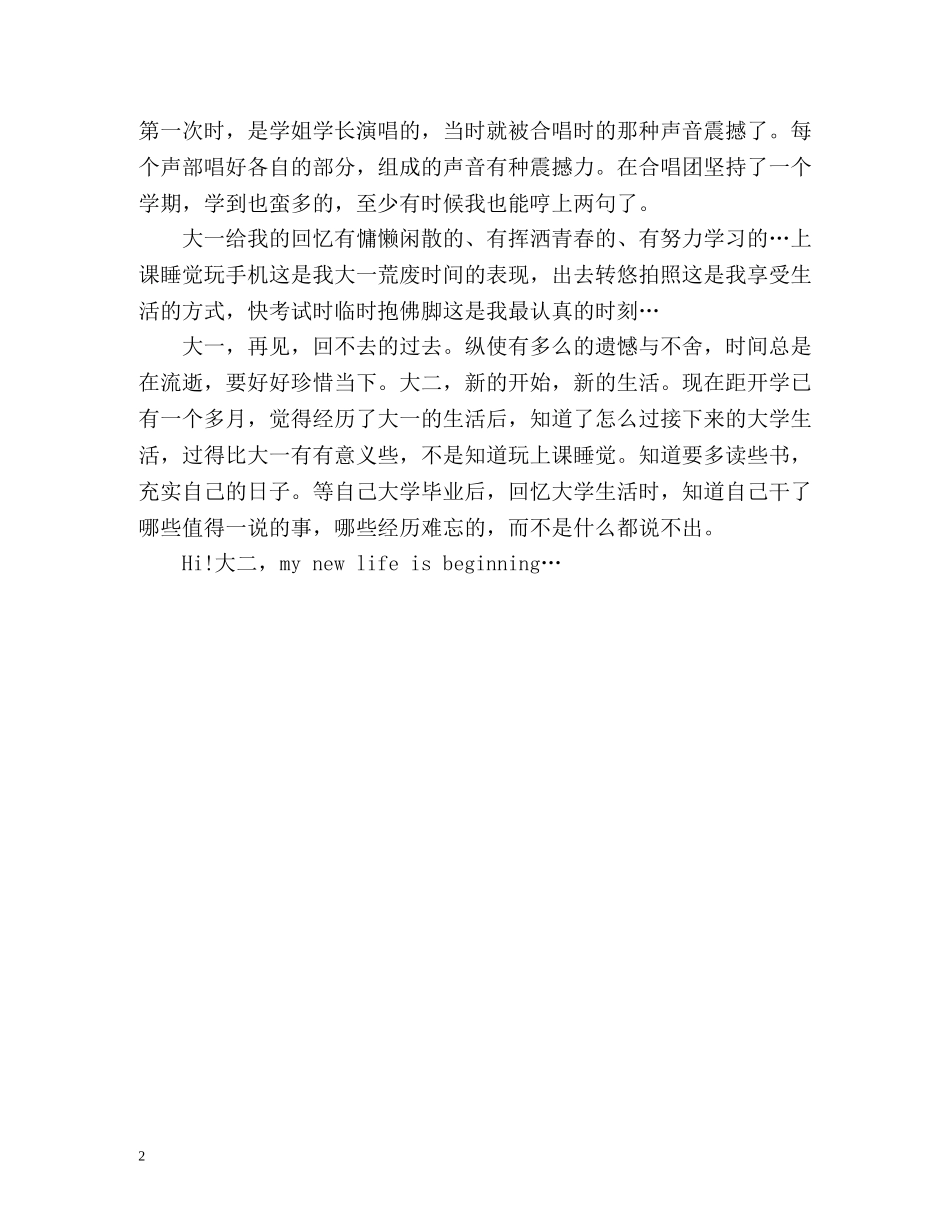 第一次时，是学姐学长演唱的，当时就被合唱时的那种声音震撼了。每个声部唱好各自的部分，组成的声音有种震撼力。在合唱团坚持了一个学期，学到也蛮多的，至少有时候我也能哼上两句了。

大一给我的回忆有慵懒闲散的、有挥洒青春的、有努力学习的…上课睡觉玩手机这是我大一荒废时间的表现，出去转悠拍照这是我享受生活的方式，快考试时临时抱佛脚这是我最认真的时刻…

大一，再见，回不去的过去。纵使有多么的遗憾与不舍，时间总是在流逝，要好好珍惜当下。大二，新的开始，新的生活。现在距开学已有一个多月，觉得经历了大一的生活后，知道了怎么过接下来的大学生活，过得比大一有有意义些，不是知道玩上课睡觉。知道要多读些书，充实自己的日子。等自己大学毕业后，回忆大学生活时，知道自己干了哪些值得一说的事，哪些经历难忘的，而不是什么都说不出。

Hi!大二，my new life is beginning…

2